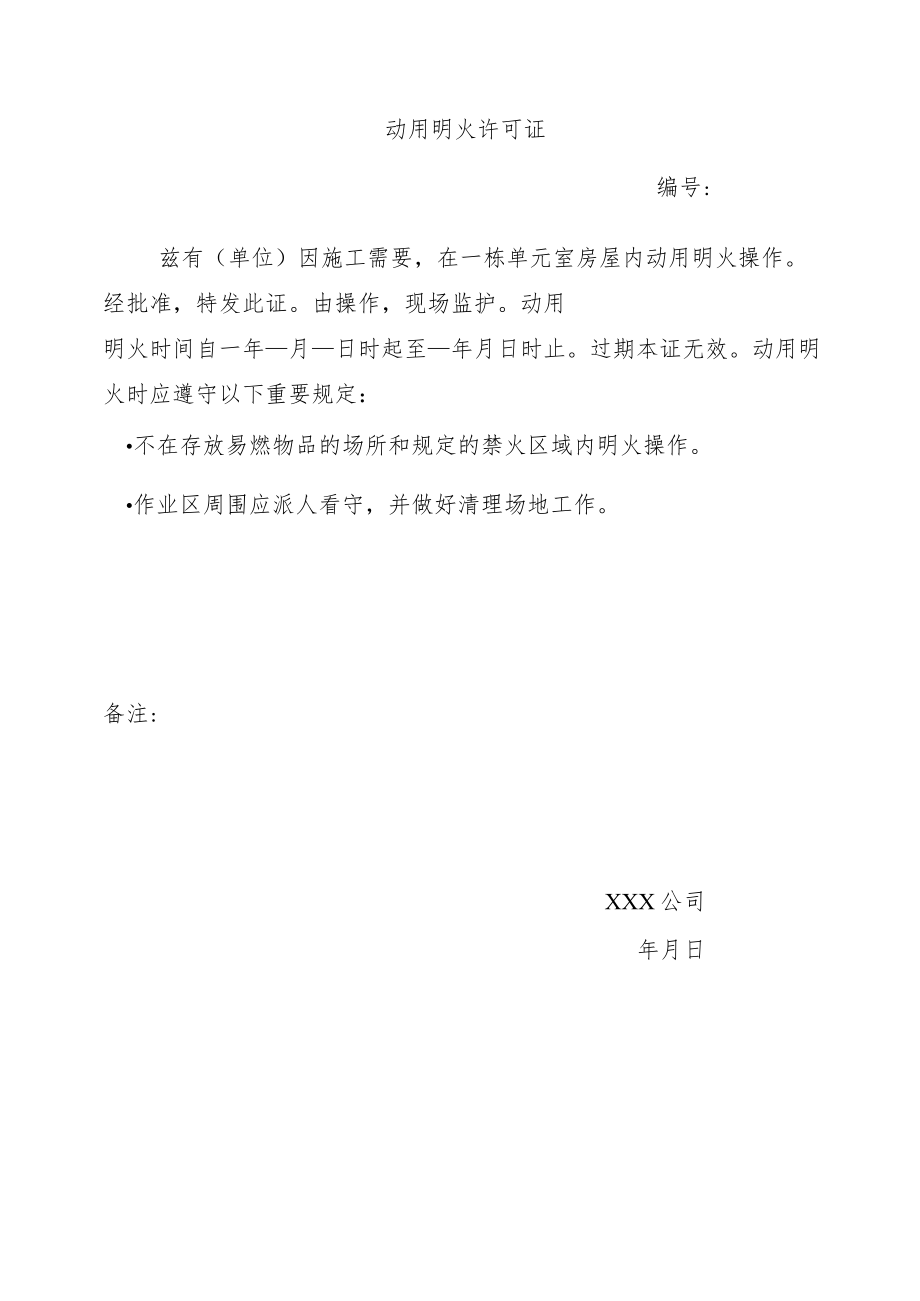 动用明火许可证

编号：

兹有（单位）因施工需要，在一栋单元室房屋内动用明火操作。经批准，特发此证。由操作，现场监护。动用明火时间自一年—月—日时起至—年月日时止。过期本证无效。动用明火时应遵守以下重要规定：

•不在存放易燃物品的场所和规定的禁火区域内明火操作。

•作业区周围应派人看守，并做好清理场地工作。

备注：

XXX公司

年月日